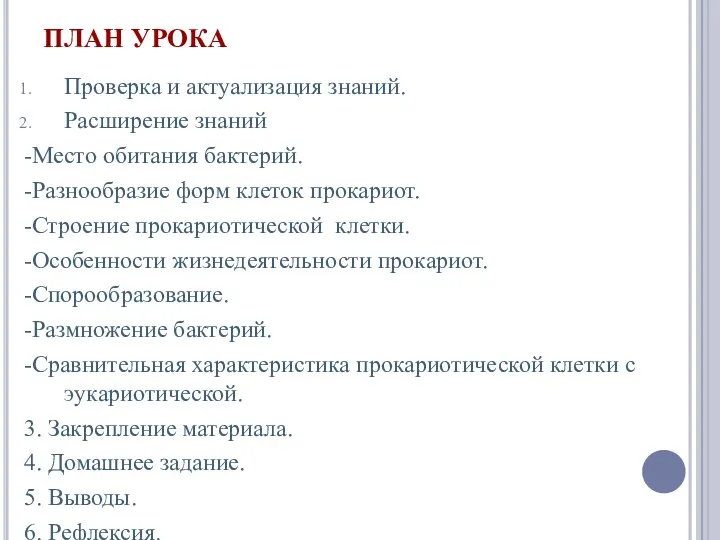 ПЛАН УРОКА

1. Проверка и актуализация знаний.

2. Расширение знаний

-Место обитания бактерий.

-Разнообразие форм клеток прокариот.

-Строение прокариотической клетки.

-Особенности жизнедеятельности прокариот.

-Спорообразование.

-Размножение бактерий.

-Сравнительная характеристика прокариотической клетки с эукариотической.

3. Закрепление материала.

4. Домашнее задание.

5. Выводы.

6. Рефлексия.